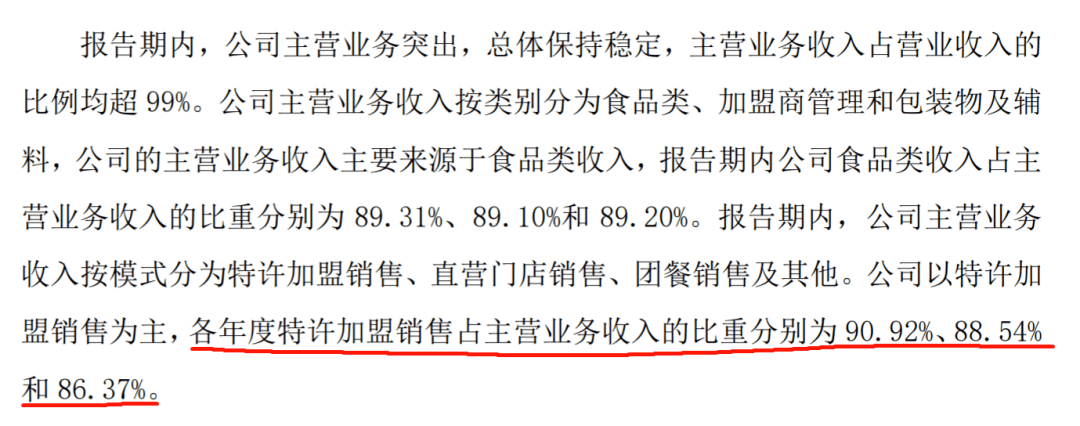 报告期内，公司主营业务突出，总体保持稳定，主营业务收入占营业收入的比例均超 99%。公司主营业务收入按类别分为食品类、加盟商管理和包装物及辅料，公司的主营业务收入主要来源于食品类收入，报告期内公司食品类收入占主营业务收入的比重分别为 89.31%、89.10%和 89.20%。报告期内，公司主营业务收入按模式分为特许加盟销售、直营门店销售、团餐销售及其他。公司以特许加盟销售为主，各年度特许加盟销售占主营业务收入的比重分别为 90.92%、88.54%和 86.37%。